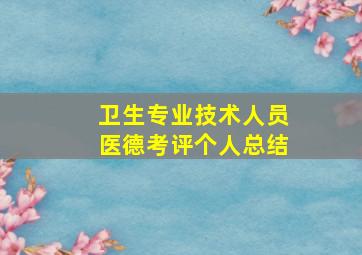 卫生专业技术人员
医德考评个人总结